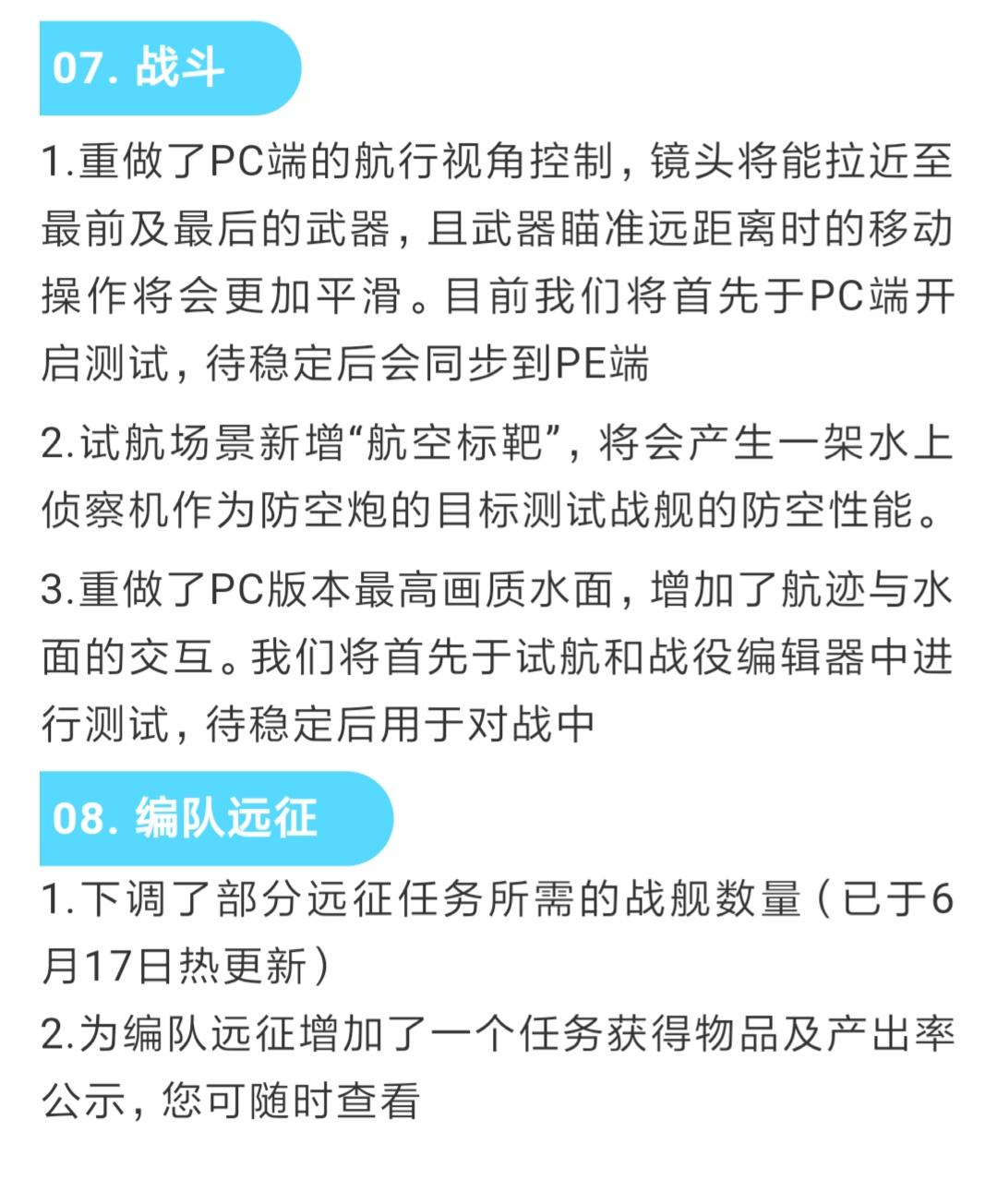 07. 战斗

1.重做了PC端的航行视角控制，镜头将能拉近至最前及最后的武器，且武器瞄准远距离时的移动操作将会更加平滑。目前我们将首先于PC端开启测试，待稳定后会同步到PE端

2.试航场景新增“航空标靶”，将会产生一架水上侦察机作为防空炮的目标测试战舰的防空性能。

3.重做了PC版本最高画质水面，增加了航迹与水面的交互。我们将首先于试航和战役编辑器中进行测试，待稳定后用于对战中

08. 编队远征

1.下调了部分远征任务所需的战舰数量（已于6月17日热更新）

2.为编队远征增加了一个任务获得物品及产出率公示，您可随时查看